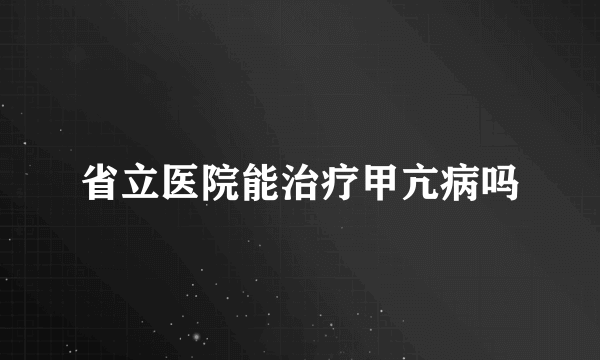 省立医院能治疗甲亢病吗